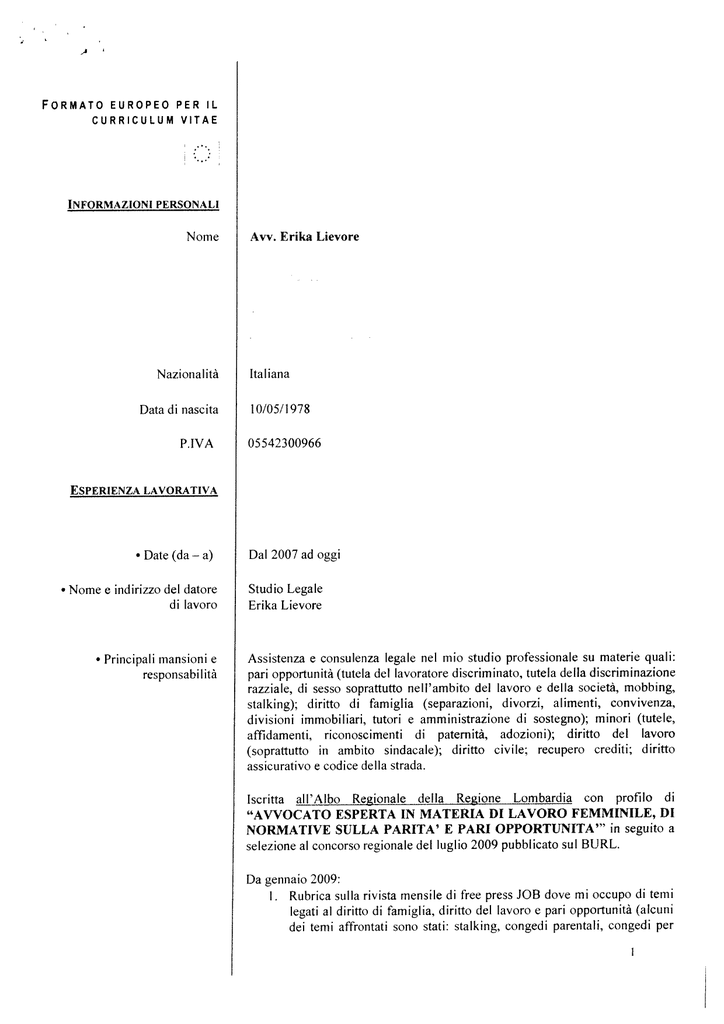 FORMATO EUROPEO PER IL CURRICULUM VITAE

INFORMAZIONI PERSONALI

Nome

Avv. Erika Lievore

Nazionalità

Italiana

Data di nascita

10/05/1978

P.IVA

05542300966

ESPERIENZA LAVORATIVA

• Date (da – a)

Dal 2007 ad oggi

• Nome e indirizzo del datore di lavoro

Studio Legale
Erika Lievore

• Principali mansioni e responsabilità

Assistenza e consulenza legale nel mio studio professionale su materie quali: pari opportunità (tutela del lavoratore discriminato, tutela della discriminazione razziale, di sesso soprattutto nell'ambito del lavoro e della società, mobbing, stalking); diritto di famiglia (separazioni, divorzi, alimenti, convivenza, divisioni immobiliari, tutori e amministrazione di sostegno); minori (tutele, affidamenti, riconoscimenti di paternità, adozioni); diritto del lavoro (soprattutto in ambito sindacale); diritto civile; recupero crediti; diritto assicurativo e codice della strada.

Iscritta all'Albo Regionale della Regione Lombardia con profilo di "AVVOCATO ESPERTA IN MATERIA DI LAVORO FEMMINILE, DI NORMATIVE SULLA PARITA' E PARI OPPORTUNITA'" in seguito a selezione al concorso regionale del luglio 2009 pubblicato sul BURL.

Da gennaio 2009:
1. Rubrica sulla rivista mensile di free press JOB dove mi occupo di temi legati al diritto di famiglia, diritto del lavoro e pari opportunità (alcuni dei temi affrontati sono stati: stalking, congedi parentali, congedi per

1